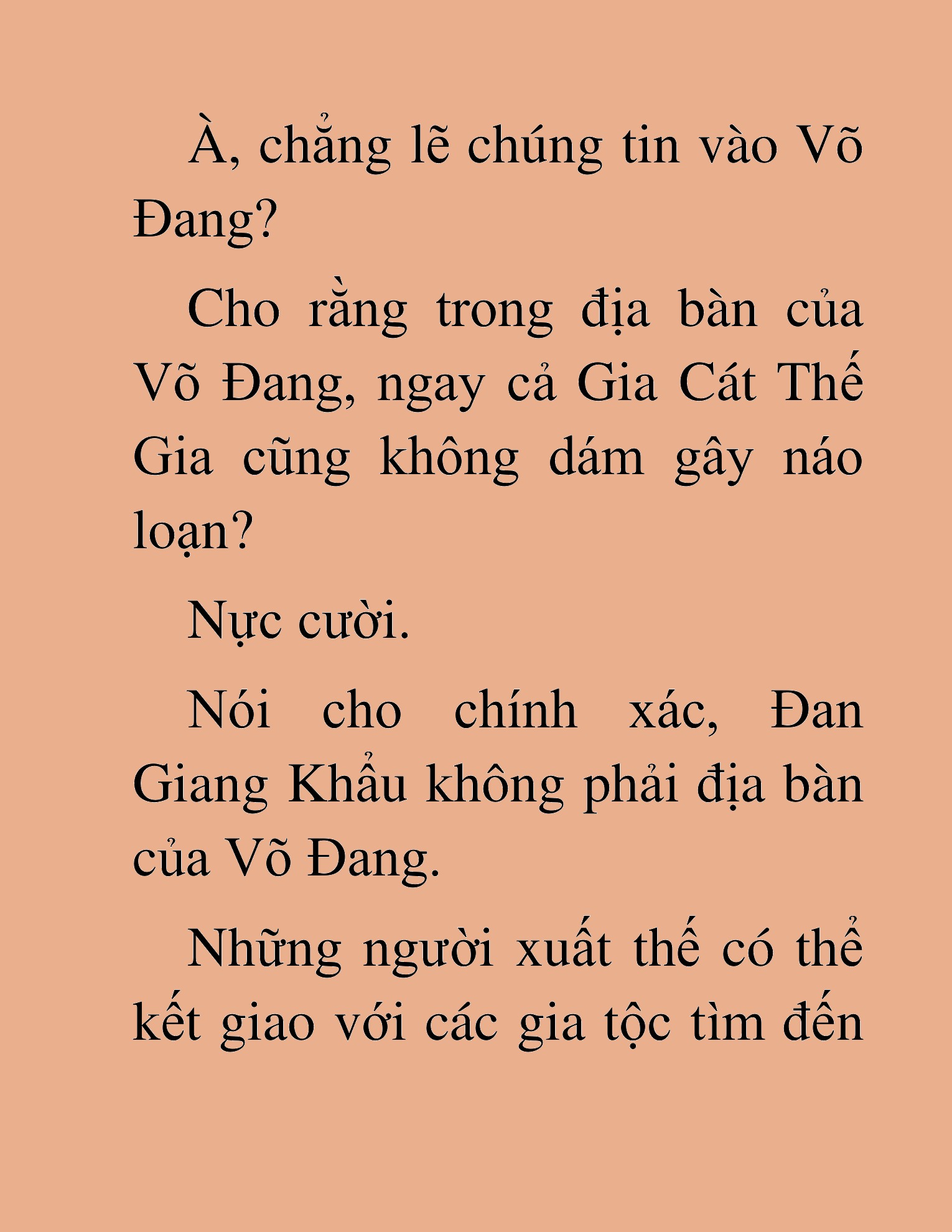 À, chẳng lẽ chúng tin vào Võ Đang?

Cho rằng trong địa bàn của Võ Đang, ngay cả Gia Cát Thế Gia cũng không dám gây náo loạn?

Nực cười.

Nói cho chính xác, Đan Giang Khẩu không phải địa bàn của Võ Đang.

Những người xuất thế có thể kết giao với các gia tộc tìm đến